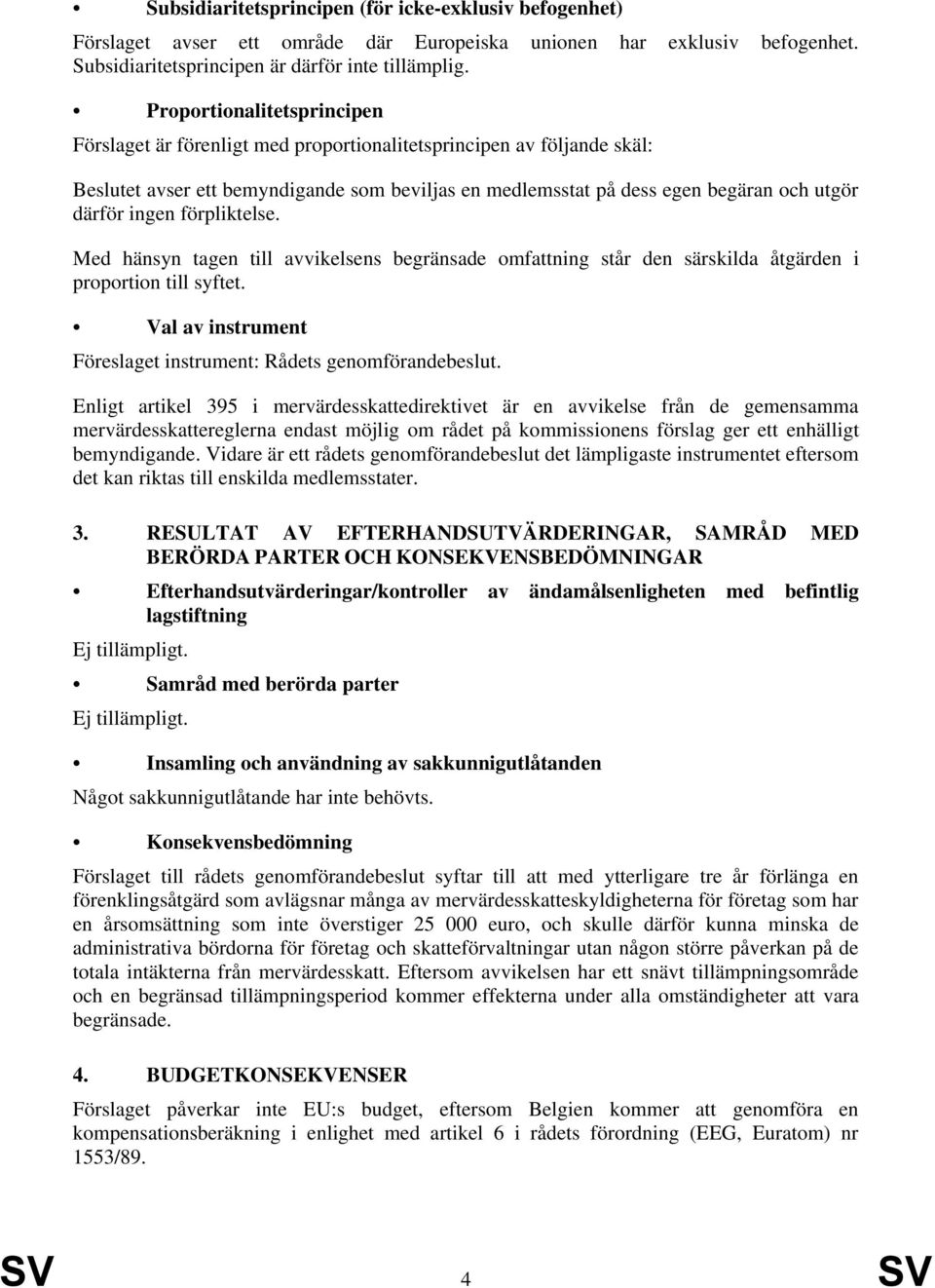 • Subsidiaritetsprincipen (för icke-exklusiv befogenhet)

Förslaget avser ett område där Europeiska unionen har exklusiv befogenhet. Subsidiaritetsprincipen är därför inte tillämplig.

• Proportionalitetsprincipen

Förslaget är förenligt med proportionalitetsprincipen av följande skäl:

Beslutet avser ett bemyndigande som beviljas en medlemsstat på dess egen begäran och utgör därför ingen förpliktelse.

Med hänsyn tagen till avvikelsens begränsade omfattning står den särskilda åtgärden i proportion till syftet.

• Val av instrument

Föreslaget instrument: Rådets genomförandebeslut.

Enligt artikel 395 i mervärdesskattedirektivet är en avvikelse från de gemensamma mervärdesskattereglerna endast möjlig om rådet på kommissionens förslag ger ett enhälligt bemyndigande. Vidare är ett rådets genomförandebeslut det lämpligaste instrumentet eftersom det kan riktas till enskilda medlemsstater.

3. RESULTAT AV EFTERHANDSUTVÄRDERINGAR, SAMRÅD MED BERÖRDA PARTER OCH KONSEKVENSBEDÖMNINGAR

• Efterhandsutvärderingar/kontroller av ändamålsenligheten med befintlig lagstiftning

Ej tillämpligt.

• Samråd med berörda parter

Ej tillämpligt.

• Insamling och användning av sakkunnigutlåtanden

Något sakkunnigutlåtande har inte behövts.

• Konsekvensbedömning

Förslaget till rådets genomförandebeslut syftar till att med ytterligare tre år förlänga en förenklingsåtgärd som avlägsnar många av mervärdesskatteskyldigheterna för företag som har en årsomsättning som inte överstiger 25 000 euro, och skulle därför kunna minska de administrativa bördorna för företag och skatteförvaltningar utan någon större påverkan på de totala intäkterna från mervärdesskatt. Eftersom avvikelsen har ett snävt tillämpningsområde och en begränsad tillämpningsperiod kommer effekterna under alla omständigheter att vara begränsade.

4. BUDGETKONSEKVENSER

Förslaget påverkar inte EU:s budget, eftersom Belgien kommer att genomföra en kompensationsberäkning i enlighet med artikel 6 i rådets förordning (EEG, Euratom) nr 1553/89.

SV 4 SV